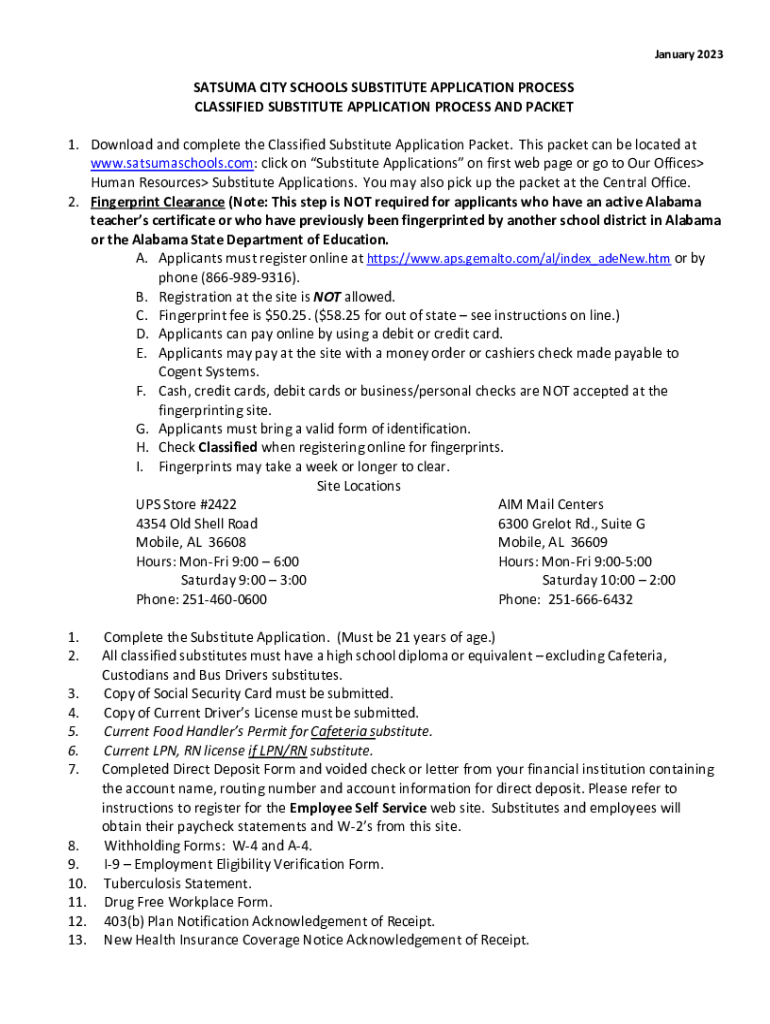 January 2023

SATSUMA CITY SCHOOLS SUBSTITUTE APPLICATION PROCESS
CLASSIFIED SUBSTITUTE APPLICATION PROCESS AND PACKET

1. Download and complete the Classified Substitute Application Packet. This packet can be located at www.satsumaschools.com: click on "Substitute Applications" on first web page or go to Our Offices> Human Resources> Substitute Applications. You may also pick up the packet at the Central Office.
2. Fingerprint Clearance (Note: This step is NOT required for applicants who have an active Alabama teacher's certificate or who have previously been fingerprinted by another school district in Alabama or the Alabama State Department of Education.
A. Applicants must register online at https://www.aps.gemalto.com/al/index_adeNew.htm or by phone (866-989-9316).
B. Registration at the site is NOT allowed.
C. Fingerprint fee is $50.25. ($58.25 for out of state – see instructions on line.)
D. Applicants can pay online by using a debit or credit card.
E. Applicants may pay at the site with a money order or cashiers check made payable to Cogent Systems.
F. Cash, credit cards, debit cards or business/personal checks are NOT accepted at the fingerprinting site.
G. Applicants must bring a valid form of identification.
H. Check Classified when registering online for fingerprints.
I. Fingerprints may take a week or longer to clear.

Site Locations

UPS Store #2422
4354 Old Shell Road
Mobile, AL 36608
Hours: Mon-Fri 9:00 – 6:00
Saturday 9:00 – 3:00
Phone: 251-460-0600

AIM Mail Centers
6300 Grelot Rd., Suite G
Mobile, AL 36609
Hours: Mon-Fri 9:00-5:00
Saturday 10:00 – 2:00
Phone: 251-666-6432

1. Complete the Substitute Application. (Must be 21 years of age.)
2. All classified substitutes must have a high school diploma or equivalent – excluding Cafeteria, Custodians and Bus Drivers substitutes.
3. Copy of Social Security Card must be submitted.
4. Copy of Current Driver's License must be submitted.
5. Current Food Handler's Permit for Cafeteria substitute.
6. Current LPN, RN license if LPN/RN substitute.
7. Completed Direct Deposit Form and voided check or letter from your financial institution containing the account name, routing number and account information for direct deposit. Please refer to instructions to register for the Employee Self Service web site. Substitutes and employees will obtain their paycheck statements and W-2's from this site.
8. Withholding Forms: W-4 and A-4.
9. I-9 – Employment Eligibility Verification Form.
10. Tuberculosis Statement.
11. Drug Free Workplace Form.
12. 403(b) Plan Notification Acknowledgement of Receipt.
13. New Health Insurance Coverage Notice Acknowledgement of Receipt.